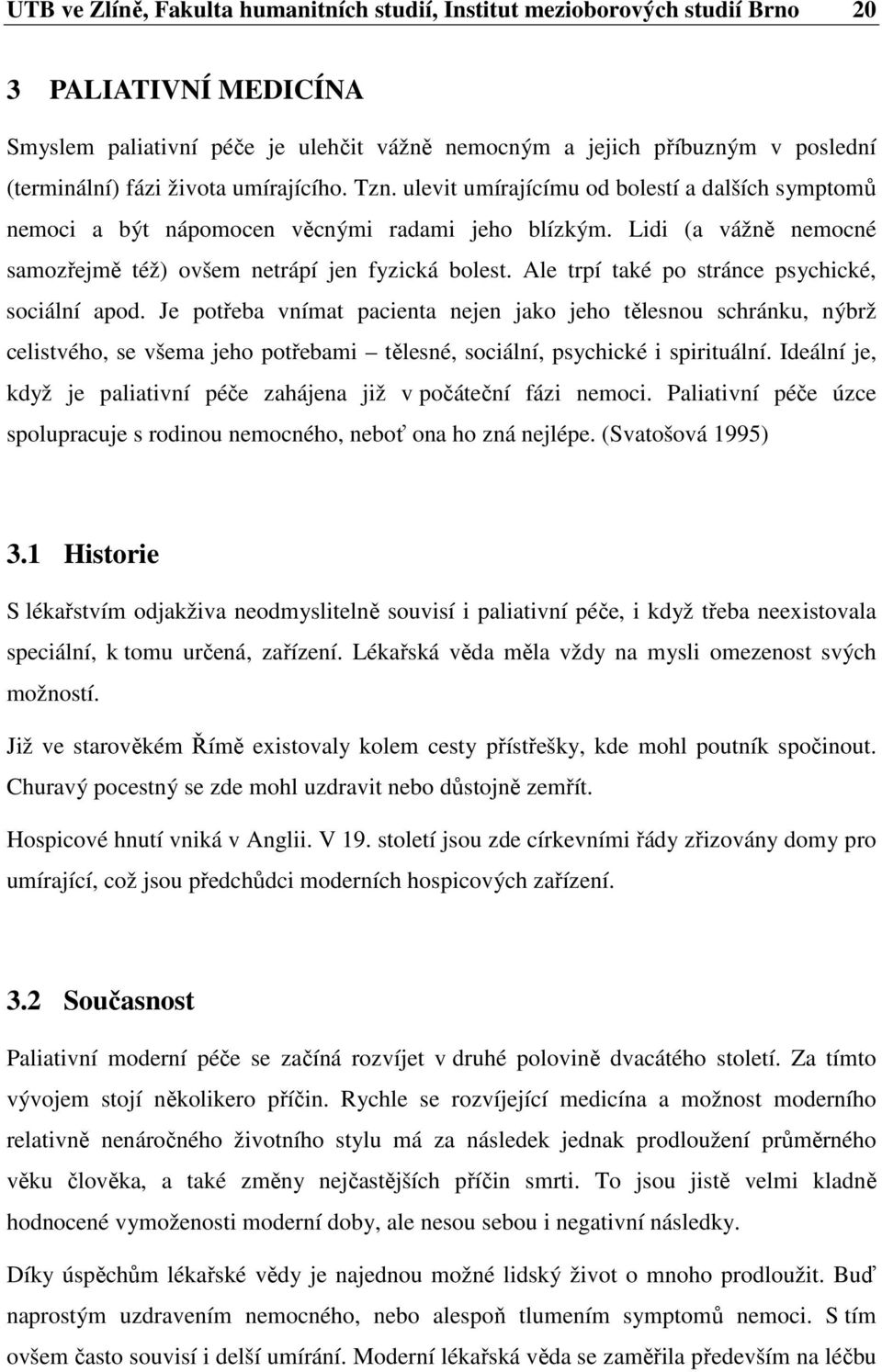 UTB ve Zlíně, Fakulta humanitních studií, Institut mezioborových studií Brno 20

3 PALIATIVNÍ MEDICÍNA

Smyslem paliativní péče je ulehčit vážně nemocným a jejich příbuzným v poslední (terminální) fázi života umírajícího. Tzn. ulevit umírajícímu od bolestí a dalších symptomů nemoci a být nápomocen věcnými radami jeho blízkým. Lidi (a vážně nemocné samozřejmě též) ovšem netrápí jen fyzická bolest. Ale trpí také po stránce psychické, sociální apod. Je potřeba vnímat pacienta nejen jako jeho tělesnou schránku, nýbrž celistvého, se všema jeho potřebami – tělesné, sociální, psychické i spirituální. Ideální je, když je paliativní péče zahájena již v počáteční fázi nemoci. Paliativní péče úzce spolupracuje s rodinou nemocného, neboť ona ho zná nejlépe. (Svatošová 1995)

3.1 Historie

S lékařstvím odjakživa neodmyslitelně souvisí i paliativní péče, i když třeba neexistovala speciální, k tomu určená, zařízení. Lékařská věda měla vždy na mysli omezenost svých možností.

Již ve starověkém Římě existovaly kolem cesty přístřešky, kde mohl poutník spočinout. Churavý pocestný se zde mohl uzdravit nebo důstojně zemřít.

Hospicové hnutí vniká v Anglii. V 19. století jsou zde církevními řády zřizovány domy pro umírající, což jsou předchůdci moderních hospicových zařízení.

3.2 Současnost

Paliativní moderní péče se začíná rozvíjet v druhé polovině dvacátého století. Za tímto vývojem stojí několikero příčin. Rychle se rozvíjející medicína a možnost moderního relativně nenáročného životního stylu má za následek jednak prodloužení průměrného věku člověka, a také změny nejčastějších příčin smrti. To jsou jistě velmi kladně hodnocené vymoženosti moderní doby, ale nesou sebou i negativní následky.

Díky úspěchům lékařské vědy je najednou možné lidský život o mnoho prodloužit. Buď naprostým uzdravením nemocného, nebo alespoň tlumením symptomů nemoci. S tím ovšem často souvisí i delší umírání. Moderní lékařská věda se zaměřila především na léčbu